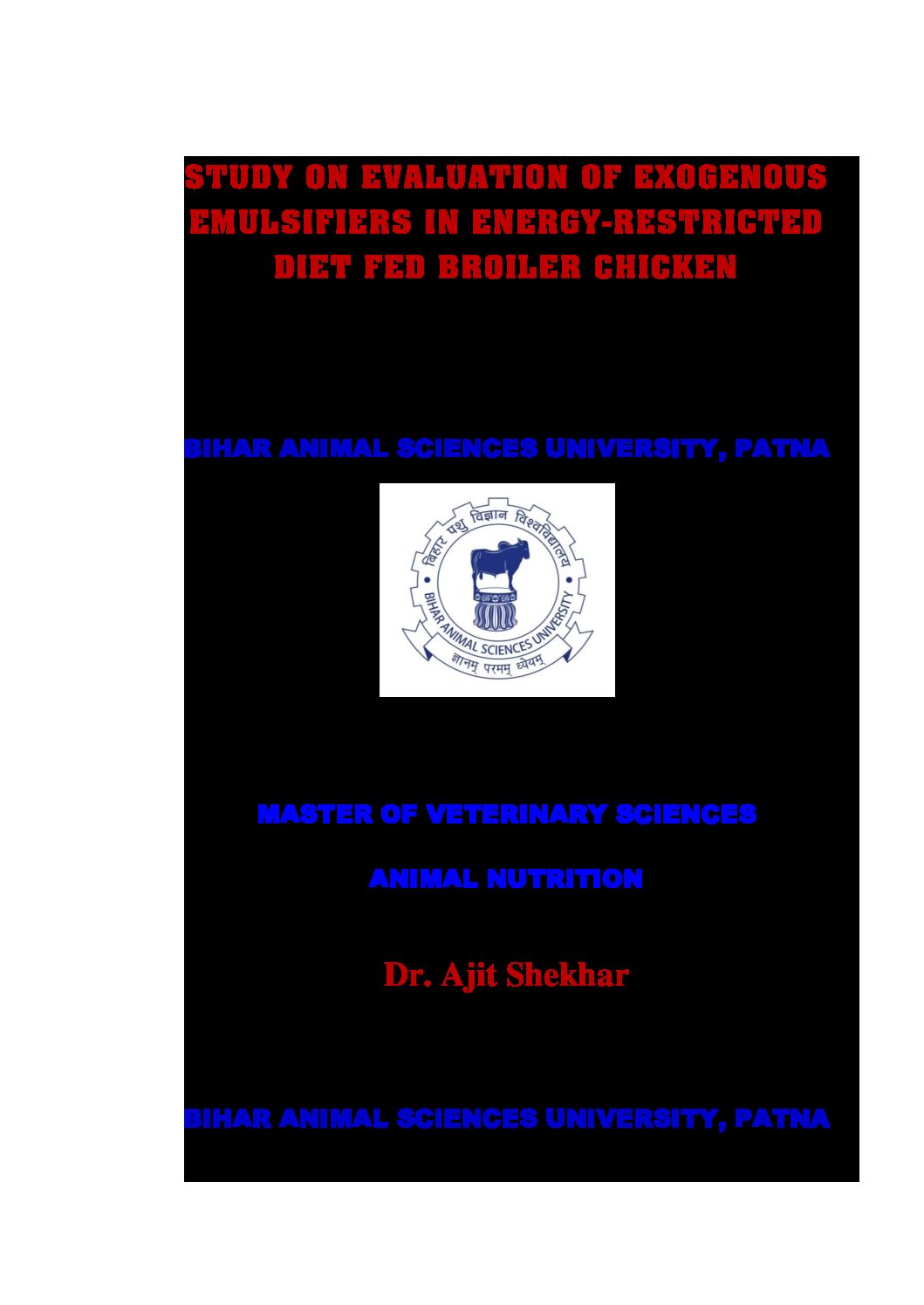 STUDY ON EVALUATION OF EXOGENOUS EMULSIFIERS IN ENERGY-RESTRICTED DIET FED BROILER CHICKEN

BIHAR ANIMAL SCIENCES UNIVERSITY, PATNA

बिहार पशु विज्ञान विश्वविद्यालय
BIHAR ANIMAL SCIENCES UNIVERSITY
ज्ञानम् परमम् ध्येयम्

MASTER OF VETERINARY SCIENCES

ANIMAL NUTRITION

Dr. Ajit Shekhar

BIHAR ANIMAL SCIENCES UNIVERSITY, PATNA